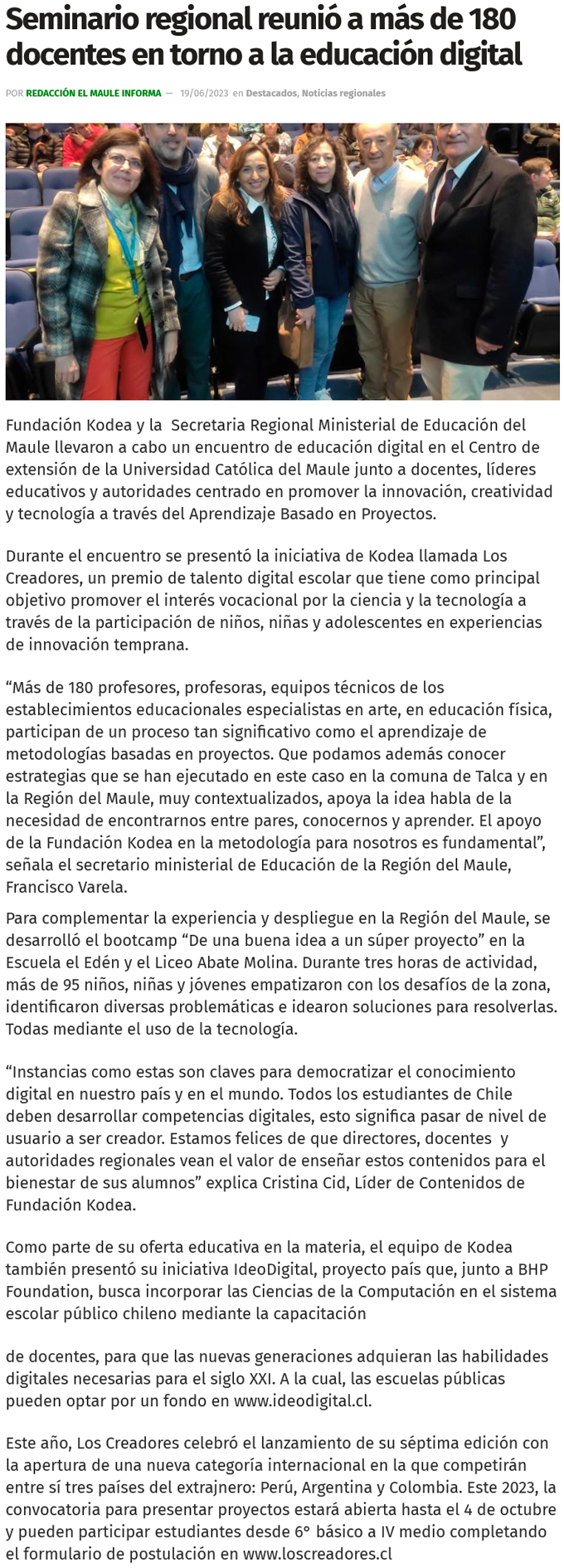 Seminario regional reunió a más de 180 docentes en torno a la educación digital

POR REDACCIÓN EL MAULE INFORMA — 19/06/2023 en Destacados, Noticias regionales

Fundación Kodea y la Secretaria Regional Ministerial de Educación del Maule llevaron a cabo un encuentro de educación digital en el Centro de extensión de la Universidad Católica del Maule junto a docentes, líderes educativos y autoridades centrado en promover la innovación, creatividad y tecnología a través del Aprendizaje Basado en Proyectos.

Durante el encuentro se presentó la iniciativa de Kodea llamada Los Creadores, un premio de talento digital escolar que tiene como principal objetivo promover el interés vocacional por la ciencia y la tecnología a través de la participación de niños, niñas y adolescentes en experiencias de innovación temprana.

“Más de 180 profesores, profesoras, equipos técnicos de los establecimientos educacionales especialistas en arte, en educación física, participan de un proceso tan significativo como el aprendizaje de metodologías basadas en proyectos. Que podamos además conocer estrategias que se han ejecutado en este caso en la comuna de Talca y en la Región del Maule, muy contextualizados, apoya la idea habla de la necesidad de encontrarnos entre pares, conocernos y aprender. El apoyo de la Fundación Kodea en la metodología para nosotros es fundamental”, señala el secretario ministerial de Educación de la Región del Maule, Francisco Varela.

Para complementar la experiencia y despliegue en la Región del Maule, se desarrolló el bootcamp “De una buena idea a un súper proyecto” en la Escuela el Edén y el Liceo Abate Molina. Durante tres horas de actividad, más de 95 niños, niñas y jóvenes empatizaron con los desafíos de la zona, identificaron diversas problemáticas e idearon soluciones para resolverlas. Todas mediante el uso de la tecnología.

“Instancias como estas son claves para democratizar el conocimiento digital en nuestro país y en el mundo. Todos los estudiantes de Chile deben desarrollar competencias digitales, esto significa pasar de nivel de usuario a ser creador. Estamos felices de que directores, docentes y autoridades regionales vean el valor de enseñar estos contenidos para el bienestar de sus alumnos” explica Cristina Cid, Líder de Contenidos de Fundación Kodea.

Como parte de su oferta educativa en la materia, el equipo de Kodea también presentó su iniciativa IdeoDigital, proyecto país que, junto a BHP Foundation, busca incorporar las Ciencias de la Computación en el sistema escolar público chileno mediante la capacitación

de docentes, para que las nuevas generaciones adquieran las habilidades digitales necesarias para el siglo XXI. A la cual, las escuelas públicas pueden optar por un fondo en www.ideodigital.cl.

Este año, Los Creadores celebró el lanzamiento de su séptima edición con la apertura de una nueva categoría internacional en la que competirán entre sí tres países del extrajnero: Perú, Argentina y Colombia. Este 2023, la convocatoria para presentar proyectos estará abierta hasta el 4 de octubre y pueden participar estudiantes desde 6° básico a IV medio completando el formulario de postulación en www.loscreadores.cl